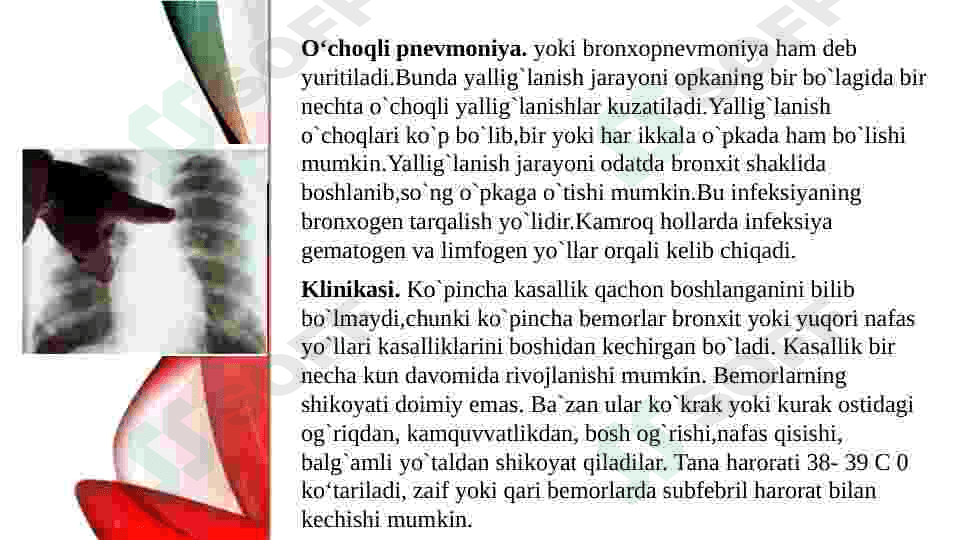 **O‘choqli pnevmoniya.** yoki bronxopnevmoniya ham deb yuritiladi.Bunda yallig`lanish jarayoni opkaning bir bo`lagida bir nechta o`choqli yallig`lanishlar kuzatiladi.Yallig`lanish o`choqlari ko`p bo`lib,bir yoki har ikkala o`pkada ham bo`lishi mumkin.Yallig`lanish jarayoni odatda bronxit shaklida boshlanib,so`ng o`pkaga o`tishi mumkin.Bu infeksiyaning bronxogen tarqalish yo`lidir.Kamroq hollarda infeksiya gematogen va limfogen yo`llar orqali kelib chiqadi.

**Klinikasi.** Ko`pincha kasallik qachon boshlanganini bilib bo`lmaydi,chunki ko`pincha bemorlar bronxit yoki yuqori nafas yo`llari kasalliklarini boshidan kechirgan bo`ladi. Kasallik bir necha kun davomida rivojlanishi mumkin. Bemorlarning shikoyati doimiy emas. Ba`zan ular ko`krak yoki kurak ostidagi og`riqdan, kamquvvatlikdan, bosh og`rishi,nafas qisishi, balg`amli yo`taldan shikoyat qiladilar. Tana harorati 38- 39 C 0 ko‘tariladi, zaif yoki qari bemorlarda subfebril harorat bilan kechishi mumkin.